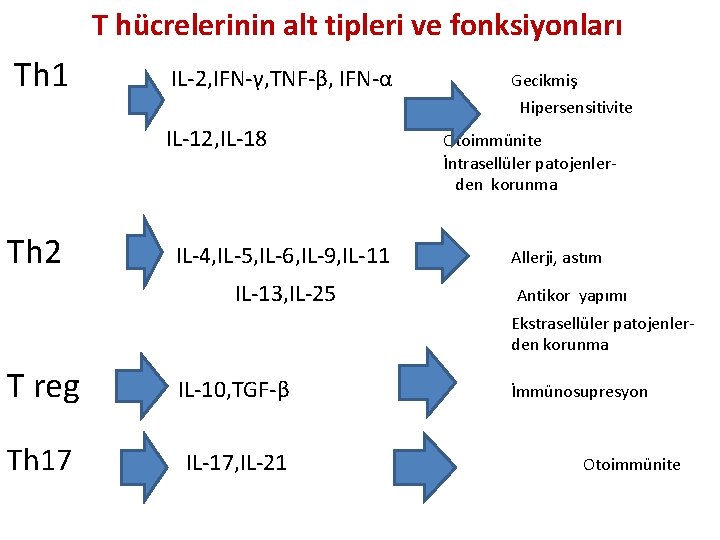 T hücrelerinin alt tipleri ve fonksiyonları

Th1

IL-2,IFN-γ,TNF-β, IFN-α

IL-12,IL-18

Gecikmiş Hipersensitivite

Otoimmünite

İntrasellüler patojenlerden korunma

Th2

IL-4,IL-5,IL-6,IL-9,IL-11

IL-13,IL-25

Allerji, astım

Antikor yapımı

Ekstrasellüler patojenlerden korunma

T reg

IL-10,TGF-β

İmmünosupresyon

Th17

IL-17,IL-21

Otoimmünite